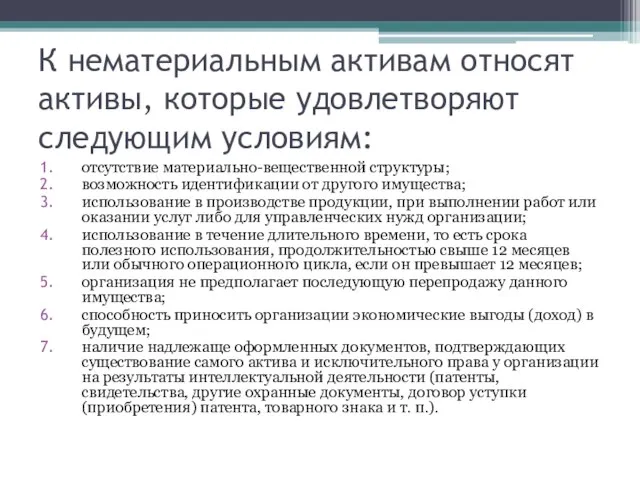 К нематериальным активам относят активы, которые удовлетворяют следующим условиям:

1. отсутствие материально-вещественной структуры;
2. возможность идентификации от другого имущества;
3. использование в производстве продукции, при выполнении работ или оказании услуг либо для управленческих нужд организации;
4. использование в течение длительного времени, то есть срока полезного использования, продолжительностью свыше 12 месяцев или обычного операционного цикла, если он превышает 12 месяцев;
5. организация не предполагает последующую перепродажу данного имущества;
6. способность приносить организации экономические выгоды (доход) в будущем;
7. наличие надлежаще оформленных документов, подтверждающих существование самого актива и исключительного права у организации на результаты интеллектуальной деятельности (патенты, свидетельства, другие охранные документы, договор уступки (приобретения) патента, товарного знака и т. п.).